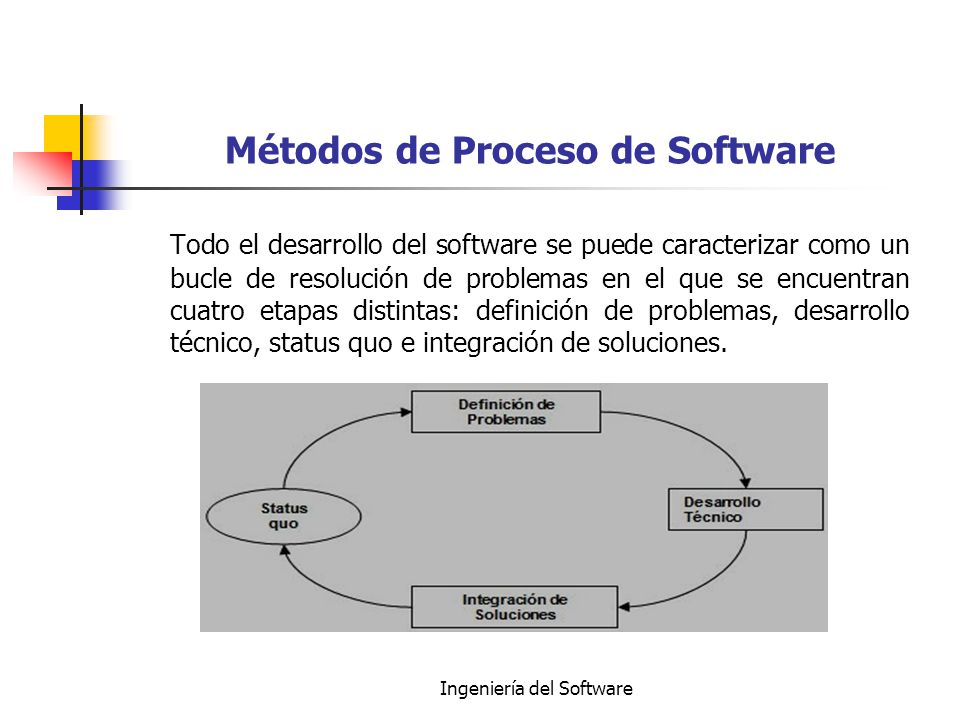 Métodos de Proceso de Software

Todo el desarrollo del software se puede caracterizar como un bucle de resolución de problemas en el que se encuentran cuatro etapas distintas: definición de problemas, desarrollo técnico, status quo e integración de soluciones.

Definición de Problemas

Desarrollo Técnico

Integración de Soluciones

Status quo

Ingeniería del Software